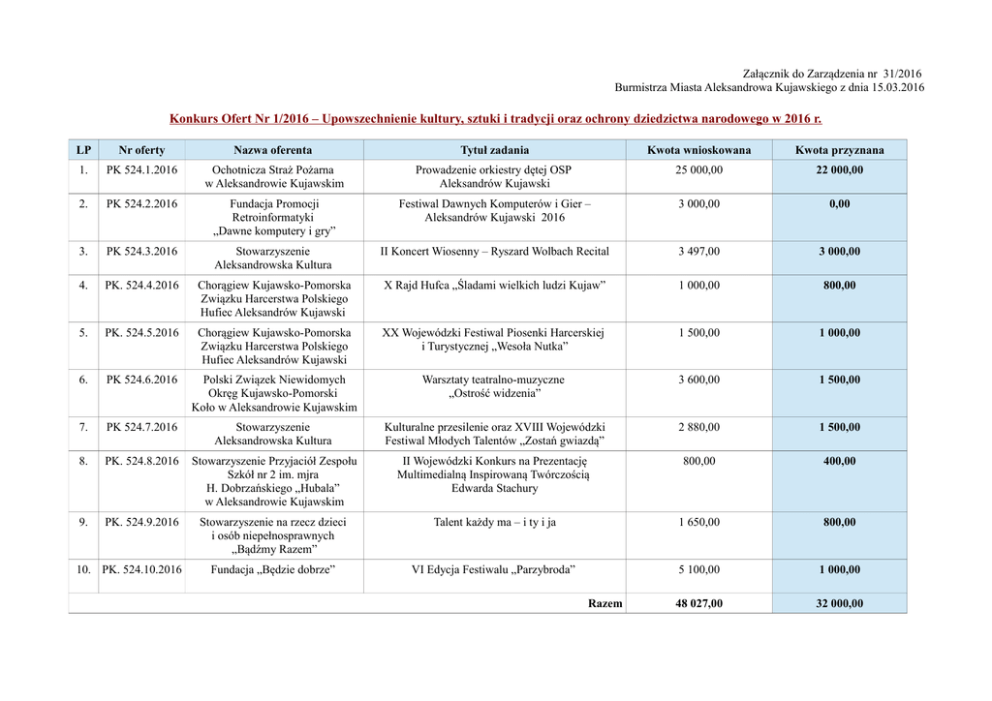 Załącznik do Zarządzenia nr 31/2016
Burmistrza Miasta Aleksandrowa Kujawskiego z dnia 15.03.2016

Konkurs Ofert Nr 1/2016 – Upowszechnienie kultury, sztuki i tradycji oraz ochrony dziedzictwa narodowego w 2016 r.

| LP | Nr oferty | Nazwa oferenta | Tytuł zadania | Kwota wnioskowana | Kwota przyznana |
|---|---|---|---|---|---|
| 1. | PK 524.1.2016 | Ochotnicza Straż Pożarna w Aleksandrowie Kujawskim | Prowadzenie orkiestry dętej OSP Aleksandrów Kujawski | 25 000,00 | 22 000,00 |
| 2. | PK 524.2.2016 | Fundacja Promocji Retroinformatyki „Dawne komputery i gry” | Festiwal Dawnych Komputerów i Gier – Aleksandrów Kujawski 2016 | 3 000,00 | 0,00 |
| 3. | PK 524.3.2016 | Stowarzyszenie Aleksandrowska Kultura | II Koncert Wiosenny – Ryszard Wolbach Recital | 3 497,00 | 3 000,00 |
| 4. | PK. 524.4.2016 | Chorągiew Kujawsko-Pomorska Związku Harcerstwa Polskiego Hufiec Aleksandrów Kujawski | X Rajd Hufca „Śladami wielkich ludzi Kujaw” | 1 000,00 | 800,00 |
| 5. | PK. 524.5.2016 | Chorągiew Kujawsko-Pomorska Związku Harcerstwa Polskiego Hufiec Aleksandrów Kujawski | XX Wojewódzki Festiwal Piosenki Harcerskiej i Turystycznej „Wesoła Nutka” | 1 500,00 | 1 000,00 |
| 6. | PK 524.6.2016 | Polski Związek Niewidomych Okręg Kujawsko-Pomorski Koło w Aleksandrowie Kujawskim | Warsztaty teatralno-muzyczne „Ostrość widzenia” | 3 600,00 | 1 500,00 |
| 7. | PK 524.7.2016 | Stowarzyszenie Aleksandrowska Kultura | Kulturalne przesilenie oraz XVIII Wojewódzki Festiwal Młodych Talentów „Zostań gwiazdą” | 2 880,00 | 1 500,00 |
| 8. | PK. 524.8.2016 | Stowarzyszenie Przyjaciół Zespołu Szkół nr 2 im. mjra H. Dobrzańskiego „Hubala” w Aleksandrowie Kujawskim | II Wojewódzki Konkurs na Prezentację Multimedialną Inspirowaną Twórczością Edwarda Stachury | 800,00 | 400,00 |
| 9. | PK. 524.9.2016 | Stowarzyszenie na rzecz dzieci i osób niepełnosprawnych „Bądźmy Razem” | Talent każdy ma – i ty i ja | 1 650,00 | 800,00 |
| 10. | PK. 524.10.2016 | Fundacja „Będzie dobrze” | VI Edycja Festiwalu „Parzybroda” | 5 100,00 | 1 000,00 |
| | | | Razem | 48 027,00 | 32 000,00 |